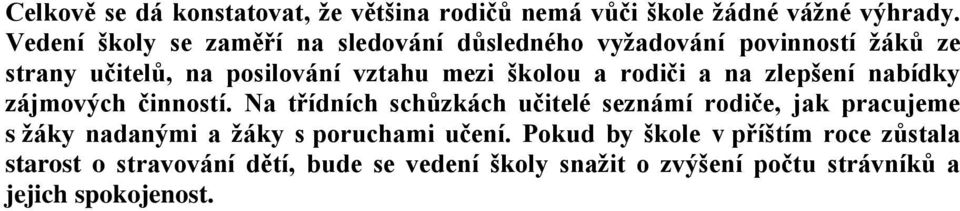 Celkově se dá konstatovat, že většina rodičů nemá vůči škole žádné vážné výhrady. Vedení školy se zaměří na sledování důsledného vyžadování povinností žáků ze strany učitelů, na posilování vztahu mezi školou a rodiči a na zlepšení nabídky zájmových činností. Na třídních schůzkách učitelé seznámí rodiče, jak pracujeme s žáky nadanými a žáky s poruchami učení. Pokud by škole v příštím roce zůstala starost o stravování dětí, bude se vedení školy snažit o zvýšení počtu strávníků a jejich spokojenost.